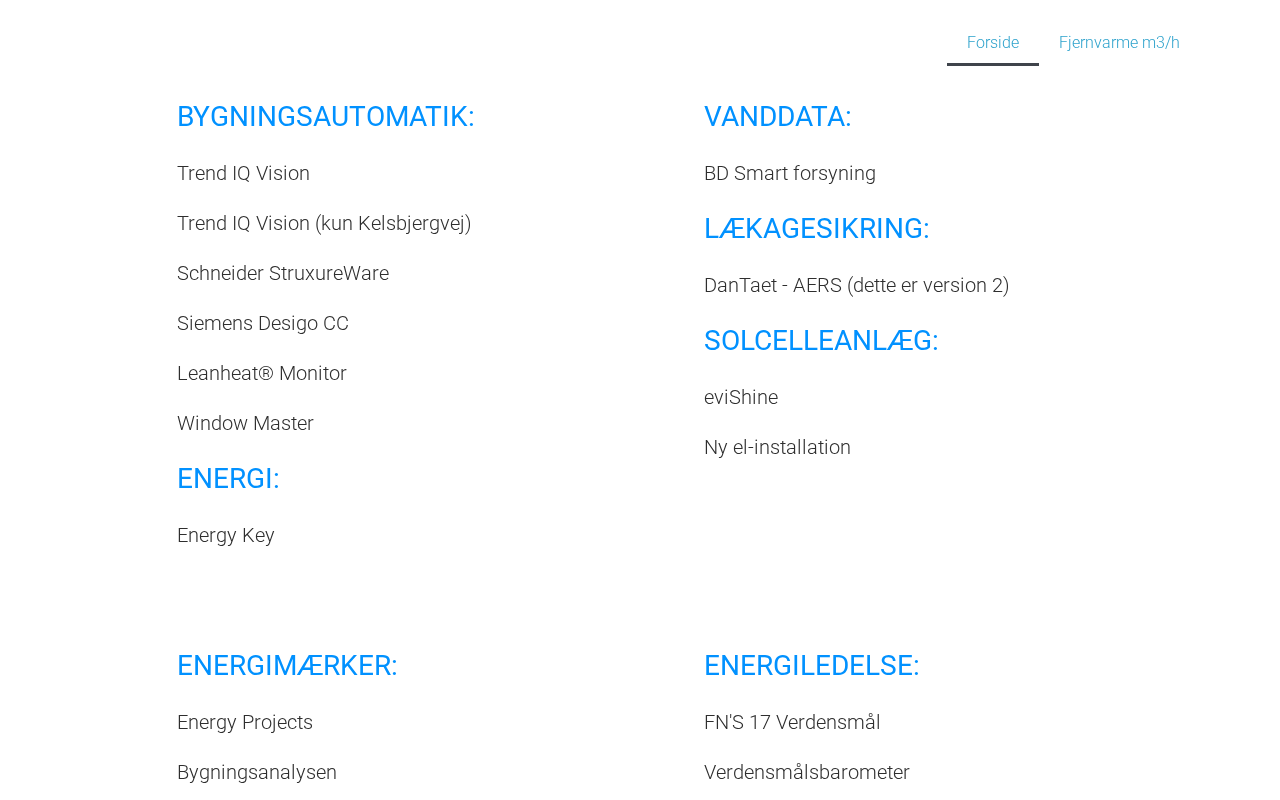 Forside
Fjernvarme m3/h

BYGNINGSAUTOMATIK:

Trend IQ Vision

Trend IQ Vision (kun Kelsbjergvej)

Schneider StruxureWare

Siemens Desigo CC

Leanheat® Monitor

Window Master

ENERGI:

Energy Key

VANDDATA:

BD Smart forsyning

LÆKAGESIKRING:

DanTaet - AERS (dette er version 2)

SOLCELLEANLÆG:

eviShine

Ny el-installation

ENERGIMÆRKER:

Energy Projects

Bygningsanalysen

ENERGILEDELSE:

FN'S 17 Verdensmål

Verdensmålsbarometer